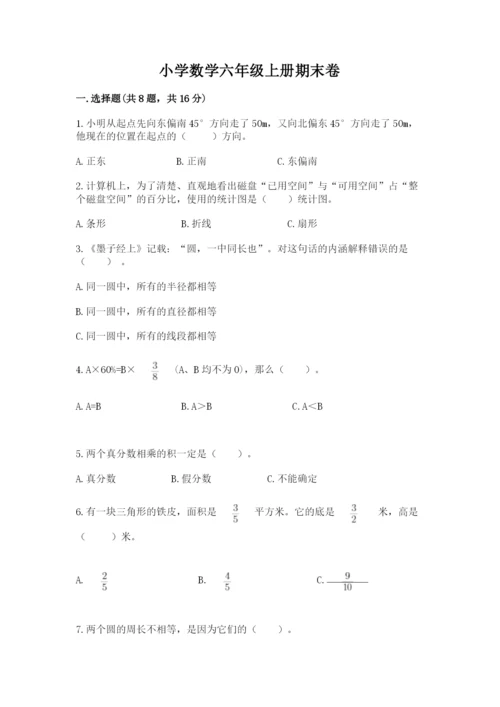 小学数学六年级上册期末卷

一.选择题(共8题，共16分)

1.小明从起点先向东偏南45°方向走了50m，又向北偏东45°方向走了50m，他现在的位置在起点的（　　）方向。

A.正东　　B.正南　　C.东偏南

2.计算机上，为了清楚、直观地看出磁盘“已用空间”与“可用空间”占“整个磁盘空间”的百分比，使用的统计图是（　　）统计图。

A.条形　　B.折线　　C.扇形

3.《墨子经上》记载：“圆，一中同长也”。对这句话的内涵解释错误的是（　　）。

A.同一圆中，所有的半径都相等

B.同一圆中，所有的直径都相等

C.同一圆中，所有的线段都相等

4.A×60%=B× $\frac{3}{8}$ （A、B均不为0），那么（　　）。

A.A=B　　B.A>B　　C.A<B

5.两个真分数相乘的积一定是（　　）。

A.真分数　　B.假分数　　C.不能确定

6.有一块三角形的铁皮，面积是 $\frac{3}{5}$ 平方米。它的底是 $\frac{3}{2}$ 米，高是（　　）米。

A. $\frac{2}{5}$　　B. $\frac{4}{5}$　　C. $\frac{9}{10}$

7.两个圆的周长不相等，是因为它们的（　　）。